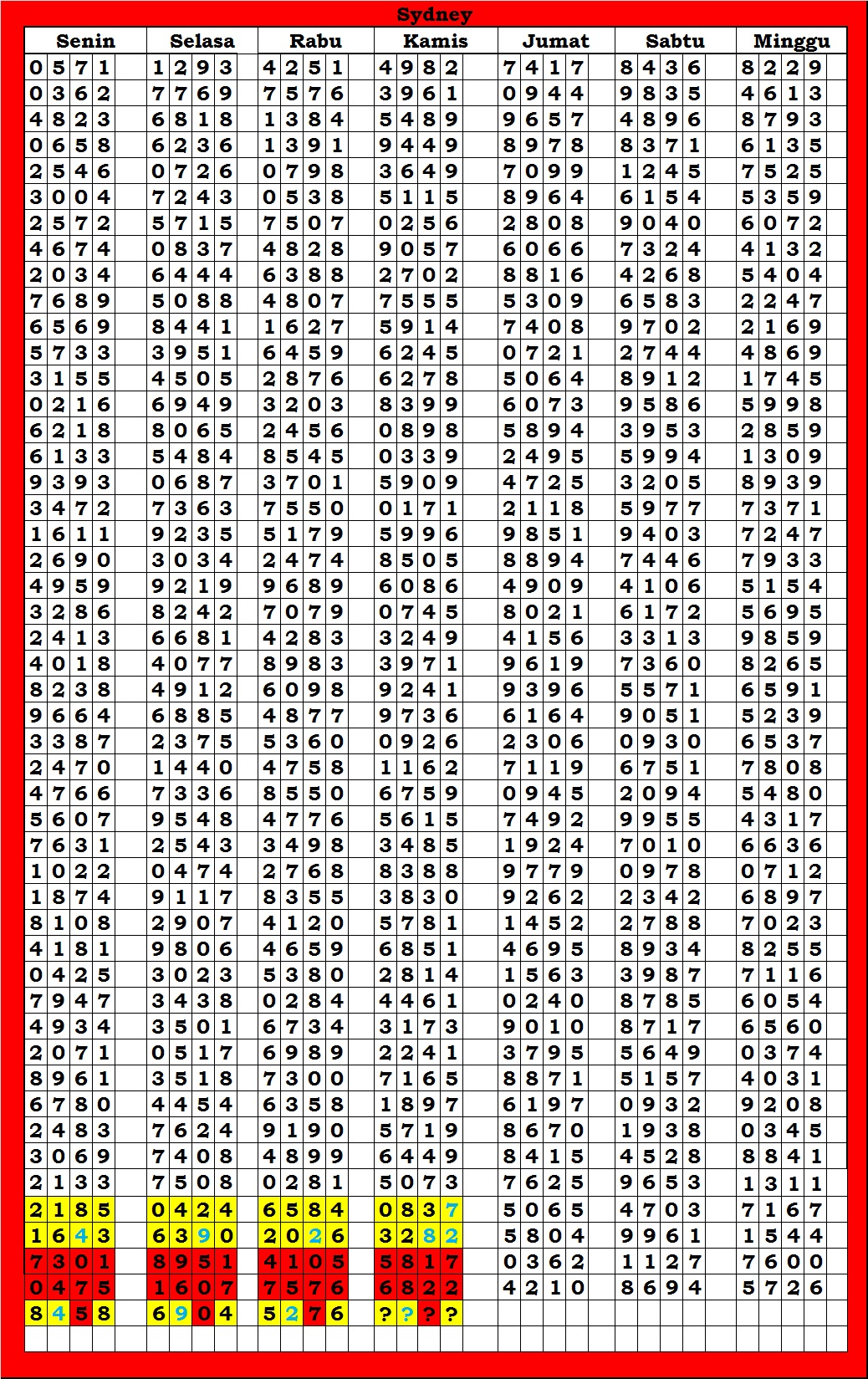 Sydney

| Senin | Selasa | Rabu | Kamis | Jumat | Sabtu | Minggu |
|---|---|---|---|---|---|---|
| 0571 | 1293 | 4251 | 4982 | 7417 | 8436 | 8229 |
| 0362 | 7769 | 7576 | 3961 | 0944 | 9835 | 4613 |
| 4823 | 6818 | 1384 | 5489 | 9657 | 4896 | 8793 |
| 0658 | 6236 | 1391 | 9449 | 8978 | 8371 | 6135 |
| 2546 | 0726 | 0798 | 3649 | 7099 | 1245 | 7525 |
| 3004 | 7243 | 0538 | 5115 | 8964 | 6154 | 5359 |
| 2572 | 5715 | 7507 | 0256 | 2808 | 9040 | 6072 |
| 4674 | 0837 | 4828 | 9057 | 6066 | 7324 | 4132 |
| 2034 | 6444 | 6388 | 2702 | 8816 | 4268 | 5404 |
| 7689 | 5088 | 4807 | 7555 | 5309 | 6583 | 2247 |
| 6569 | 8441 | 1627 | 5914 | 7408 | 9702 | 2169 |
| 5733 | 3951 | 6459 | 6245 | 0721 | 2744 | 4869 |
| 3155 | 4505 | 2876 | 6278 | 5064 | 8912 | 1745 |
| 0216 | 6949 | 3203 | 8399 | 6073 | 9586 | 5998 |
| 6218 | 8065 | 2456 | 0898 | 5894 | 3953 | 2859 |
| 6133 | 5484 | 8545 | 0339 | 2495 | 5994 | 1309 |
| 9393 | 0687 | 3701 | 5909 | 4725 | 3205 | 8939 |
| 3472 | 7363 | 7550 | 0171 | 2118 | 5977 | 7371 |
| 1611 | 9235 | 5179 | 5996 | 9851 | 9403 | 7247 |
| 2690 | 3034 | 2474 | 8505 | 8894 | 7446 | 7933 |
| 4959 | 9219 | 9689 | 6086 | 4909 | 4106 | 5154 |
| 3286 | 8242 | 7079 | 0745 | 8021 | 6172 | 5695 |
| 2413 | 6681 | 4283 | 3249 | 4156 | 3313 | 9859 |
| 4018 | 4077 | 8983 | 3971 | 9619 | 7360 | 8265 |
| 8238 | 4912 | 6098 | 9241 | 9396 | 5571 | 6591 |
| 9664 | 6885 | 4877 | 9736 | 6164 | 9051 | 5239 |
| 3387 | 2375 | 5360 | 0926 | 2306 | 0930 | 6537 |
| 2470 | 1440 | 4758 | 1162 | 7119 | 6751 | 7808 |
| 4766 | 7336 | 8550 | 6759 | 0945 | 2094 | 5480 |
| 5607 | 9548 | 4776 | 5615 | 7492 | 9955 | 4317 |
| 7631 | 2543 | 3498 | 3485 | 1924 | 7010 | 6636 |
| 1022 | 0474 | 2768 | 8388 | 9779 | 0978 | 0712 |
| 1874 | 9117 | 8355 | 3830 | 9262 | 2342 | 6897 |
| 8108 | 2907 | 4120 | 5781 | 1452 | 2788 | 7023 |
| 4181 | 9806 | 4659 | 6851 | 4695 | 8934 | 8255 |
| 0425 | 3023 | 5380 | 2814 | 1563 | 3987 | 7116 |
| 7947 | 3438 | 0284 | 4461 | 0240 | 8785 | 6054 |
| 4934 | 3501 | 6734 | 3173 | 9010 | 8717 | 6560 |
| 2071 | 0517 | 6989 | 2241 | 3795 | 5649 | 0374 |
| 8961 | 3518 | 7300 | 7165 | 8871 | 5157 | 4031 |
| 6780 | 4454 | 6358 | 1897 | 6197 | 0932 | 9208 |
| 2483 | 7624 | 9190 | 5719 | 8670 | 1938 | 0345 |
| 3069 | 7408 | 4899 | 6449 | 8415 | 4528 | 8841 |
| 2133 | 7508 | 0281 | 5073 | 7625 | 9653 | 1311 |
| 2185 | 0424 | 6584 | 0837 | 5065 | 4703 | 7167 |
| 1643 | 6390 | 2026 | 3282 | 5804 | 9961 | 1544 |
| 7301 | 8951 | 4105 | 5817 | 0362 | 1127 | 7600 |
| 0475 | 1607 | 7576 | 6822 | 4210 | 8694 | 5726 |
| 8458 | 6904 | 5276 | ???? | | | |